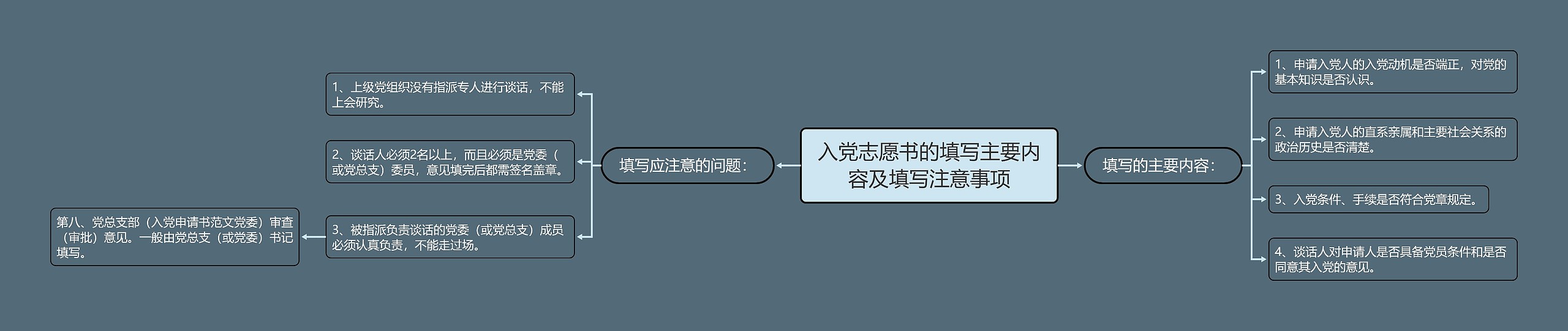 入党志愿书的填写主要内容及填写注意事项

填写应注意的问题：

1、上级党组织没有指派专人进行谈话，不能上会研究。

2、谈话人必须2名以上，而且必须是党委（或党总支）委员，意见填完后都需签名盖章。

3、被指派负责谈话的党委（或党总支）成员必须认真负责，不能走过场。

第八、党总支部（入党申请书范文党委）审查（审批）意见。一般由党总支（或党委）书记填写。

填写的主要内容：

1、申请入党人的入党动机是否端正，对党的基本知识是否认识。

2、申请入党人的直系亲属和主要社会关系的政治历史是否清楚。

3、入党条件、手续是否符合党章规定。

4、谈话人对申请人是否具备党员条件和是否同意其入党的意见。